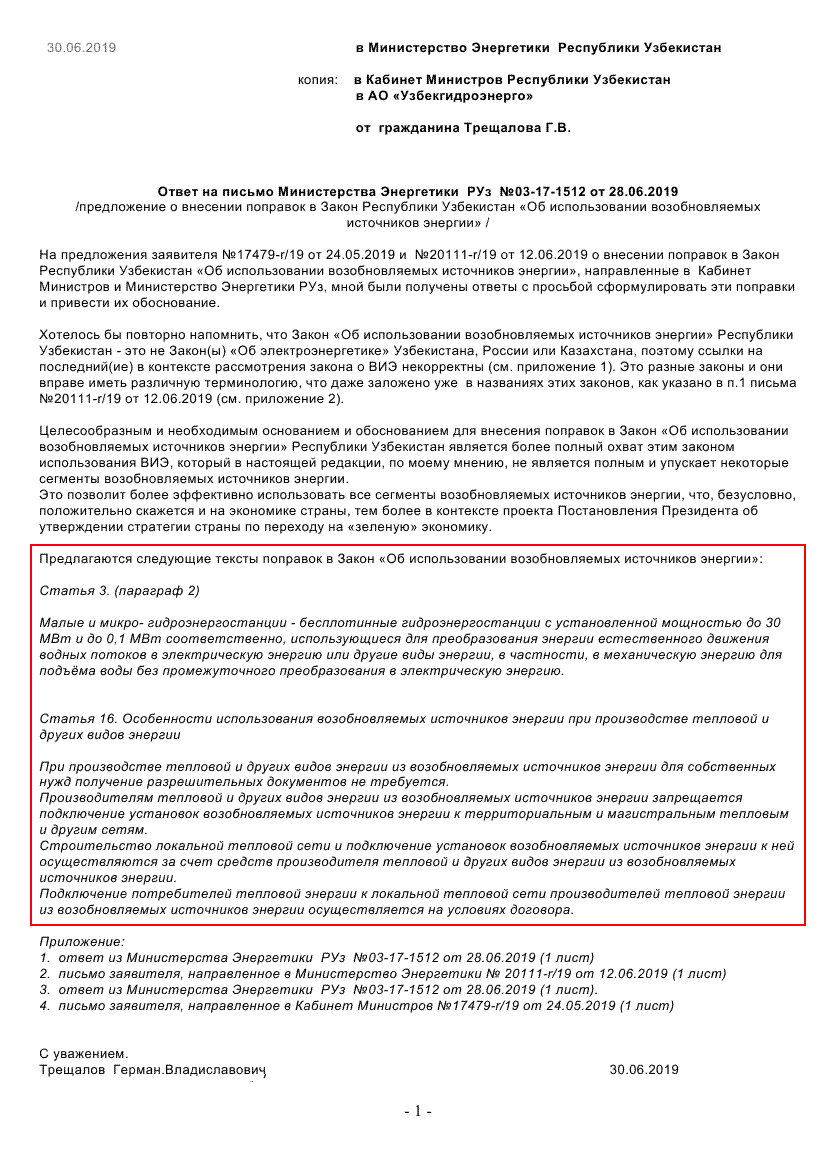 30.06.2019

в Министерство Энергетики Республики Узбекистан

копия: в Кабинет Министров Республики Узбекистан
в АО «Узбекгидроэнерго»

от гражданина Трещалова Г.В.

Ответ на письмо Министерства Энергетики РУз №03-17-1512 от 28.06.2019
/предложение о внесении поправок в Закон Республики Узбекистан «Об использовании возобновляемых источников энергии» /

На предложения заявителя №17479-г/19 от 24.05.2019 и №20111-г/19 от 12.06.2019 о внесении поправок в Закон Республики Узбекистан «Об использовании возобновляемых источников энергии», направленные в Кабинет Министров и Министерство Энергетики РУз, мной были получены ответы с просьбой сформулировать эти поправки и привести их обоснование.

Хотелось бы повторно напомнить, что Закон «Об использовании возобновляемых источников энергии» Республики Узбекистан - это не Закон(ы) «Об электроэнергетике» Узбекистана, России или Казахстана, поэтому ссылки на последний(ие) в контексте рассмотрения закона о ВИЭ некорректны (см. приложение 1). Это разные законы и они вправе иметь различную терминологию, что даже заложено уже в названиях этих законов, как указано в п.1 письма №20111-г/19 от 12.06.2019 (см. приложение 2).

Целесообразным и необходимым основанием и обоснованием для внесения поправок в Закон «Об использовании возобновляемых источников энергии» Республики Узбекистан является более полный охват этим законом использования ВИЭ, который в настоящей редакции, по моему мнению, не является полным и упускает некоторые сегменты возобновляемых источников энергии.
Это позволит более эффективно использовать все сегменты возобновляемых источников энергии, что, безусловно, положительно скажется и на экономике страны, тем более в контексте проекта Постановления Президента об утверждении стратегии страны по переходу на «зеленую» экономику.

Предлагаются следующие тексты поправок в Закон «Об использовании возобновляемых источников энергии»:

Статья 3. (параграф 2)

Малые и микро- гидроэнергостанции - бесплотинные гидроэнергостанции с установленной мощностью до 30 МВт и до 0,1 МВт соответственно, использующиеся для преобразования энергии естественного движения водных потоков в электрическую энергию или другие виды энергии, в частности, в механическую энергию для подъёма воды без промежуточного преобразования в электрическую энергию.

Статья 16. Особенности использования возобновляемых источников энергии при производстве тепловой и других видов энергии

При производстве тепловой и других видов энергии из возобновляемых источников энергии для собственных нужд получение разрешительных документов не требуется.
Производителям тепловой и других видов энергии из возобновляемых источников энергии запрещается подключение установок возобновляемых источников энергии к территориальным и магистральным тепловым и другим сетям.
Строительство локальной тепловой сети и подключение установок возобновляемых источников энергии к ней осуществляются за счет средств производителя тепловой и других видов энергии из возобновляемых источников энергии.
Подключение потребителей тепловой энергии к локальной тепловой сети производителей тепловой энергии из возобновляемых источников энергии осуществляется на условиях договора.

Приложение:
1. ответ из Министерства Энергетики РУз №03-17-1512 от 28.06.2019 (1 лист)
2. письмо заявителя, направленное в Министерство Энергетики № 20111-г/19 от 12.06.2019 (1 лист)
3. ответ из Министерства Энергетики РУз №03-17-1512 от 28.06.2019 (1 лист).
4. письмо заявителя, направленное в Кабинет Министров №17479-г/19 от 24.05.2019 (1 лист)

С уважением.
Трещалов Герман.Владиславович 30.06.2019

- 1 -